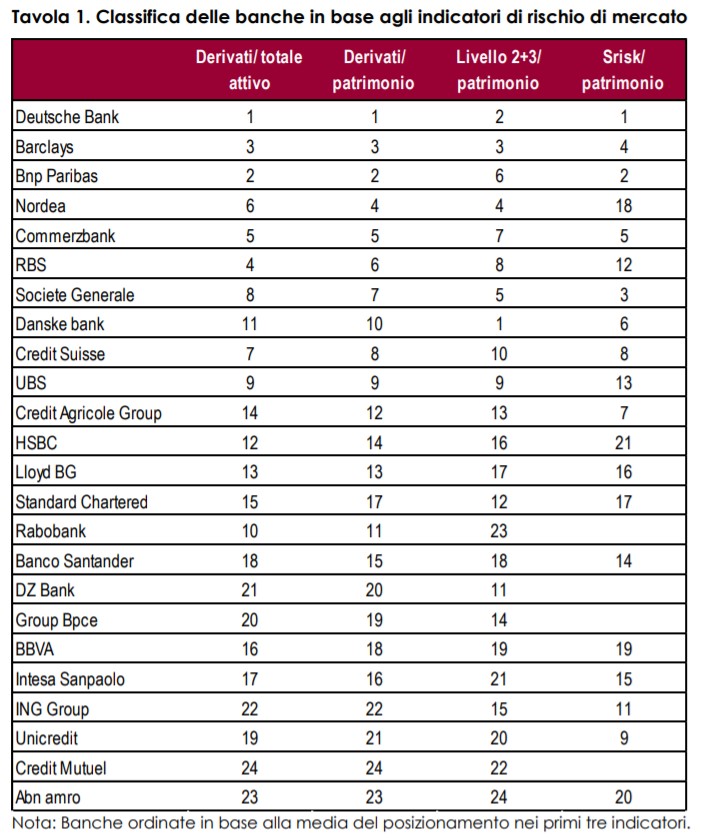 Tavola 1. Classifica delle banche in base agli indicatori di rischio di mercato

| | Derivati/ totale attivo | Derivati/ patrimonio | Livello 2+3/ patrimonio | Srisk/ patrimonio |
|---|---|---|---|---|
| Deutsche Bank | 1 | 1 | 2 | 1 |
| Barclays | 3 | 3 | 3 | 4 |
| Bnp Paribas | 2 | 2 | 6 | 2 |
| Nordea | 6 | 4 | 4 | 18 |
| Commerzbank | 5 | 5 | 7 | 5 |
| RBS | 4 | 6 | 8 | 12 |
| Societe Generale | 8 | 7 | 5 | 3 |
| Danske bank | 11 | 10 | 1 | 6 |
| Credit Suisse | 7 | 8 | 10 | 8 |
| UBS | 9 | 9 | 9 | 13 |
| Credit Agricole Group | 14 | 12 | 13 | 7 |
| HSBC | 12 | 14 | 16 | 21 |
| Lloyd BG | 13 | 13 | 17 | 16 |
| Standard Chartered | 15 | 17 | 12 | 17 |
| Rabobank | 10 | 11 | 23 | |
| Banco Santander | 18 | 15 | 18 | 14 |
| DZ Bank | 21 | 20 | 11 | |
| Group Bpce | 20 | 19 | 14 | |
| BBVA | 16 | 18 | 19 | 19 |
| Intesa Sanpaolo | 17 | 16 | 21 | 15 |
| ING Group | 22 | 22 | 15 | 11 |
| Unicredit | 19 | 21 | 20 | 9 |
| Credit Mutuel | 24 | 24 | 22 | |
| Abn amro | 23 | 23 | 24 | 20 |

Nota: Banche ordinate in base alla media del posizionamento nei primi tre indicatori.